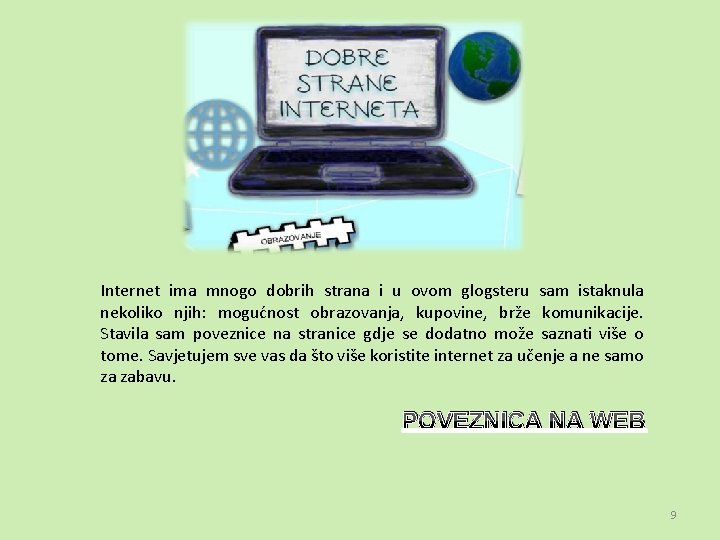 DOBRE STRANE INTERNETA

OBRAZOVANJE

Internet ima mnogo dobrih strana i u ovom glogsteru sam istaknula nekoliko njih: mogućnost obrazovanja, kupovine, brže komunikacije. Stavila sam poveznice na stranice gdje se dodatno može saznati više o tome. Savjetujem sve vas da što više koristite internet za učenje a ne samo za zabavu.

POVEZNICA NA WEB

9